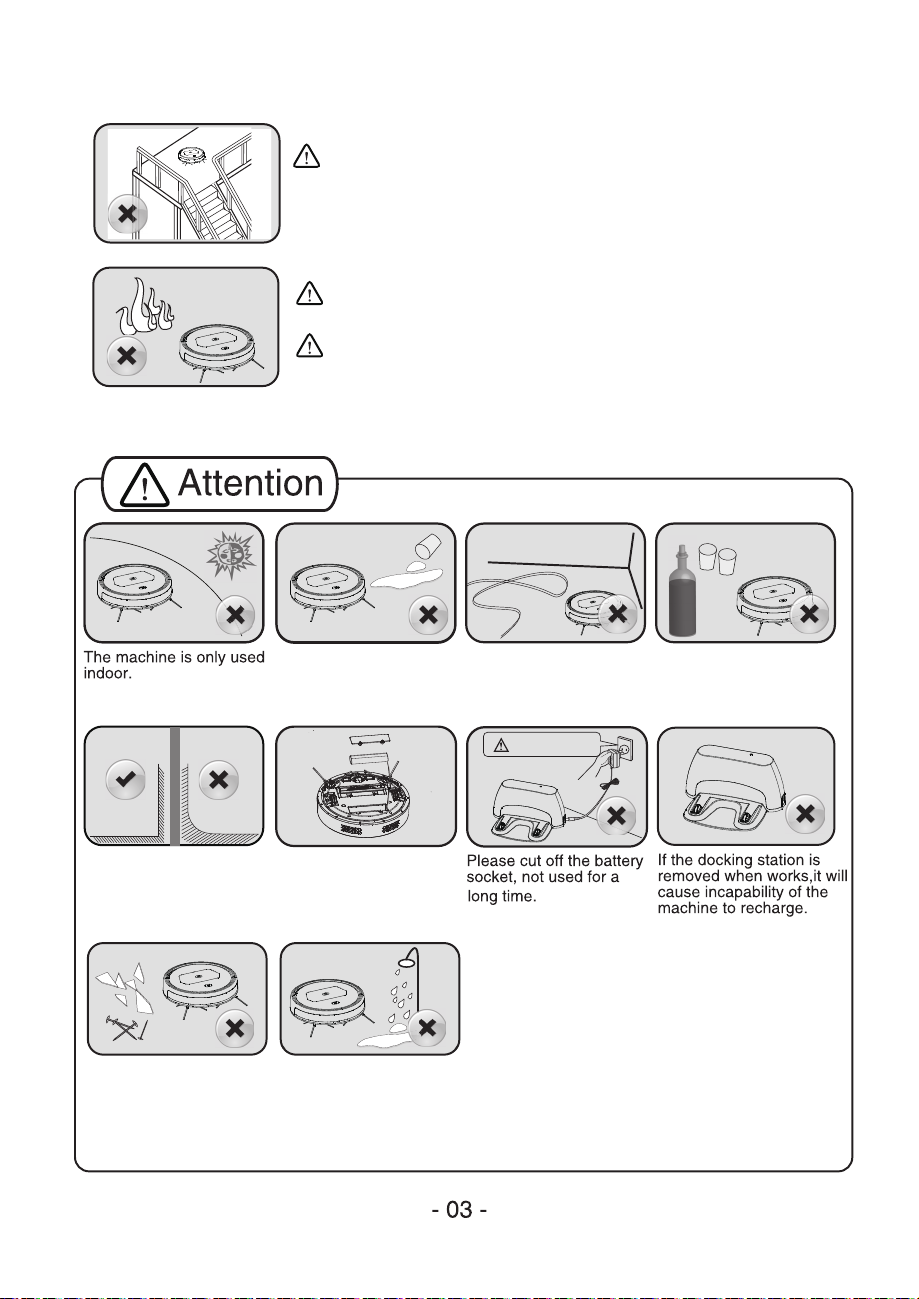 Attention

The machine is only used indoor.

Please cut off the battery socket, not used for a long time.

If the docking station is removed when works,it will cause incapability of the machine to recharge.

- 03 -